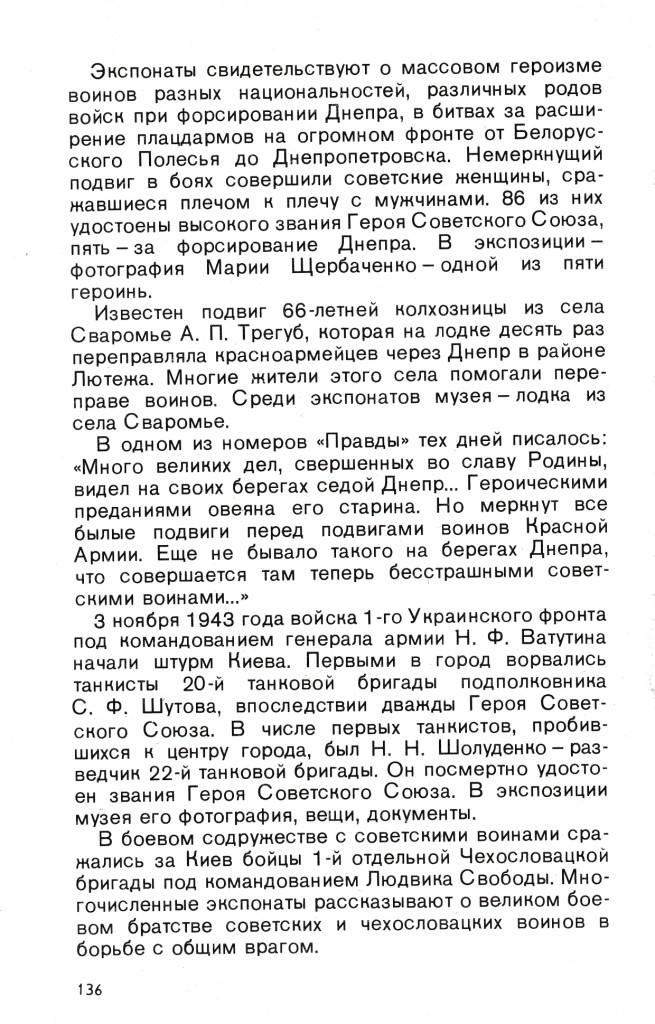 Экспонаты свидетельствуют о массовом героизме воинов разных национальностей, различных родов войск при форсировании Днепра, в битвах за расширение плацдармов на огромном фронте от Белорусского Полесья до Днепропетровска. Немеркнущий подвиг в боях совершили советские женщины, сражавшиеся плечом к плечу с мужчинами. 86 из них удостоены высокого звания Героя Советского Союза, пять – за форсирование Днепра. В экспозиции – фотография Марии Щербаченко – одной из пяти героинь.

Известен подвиг 66-летней колхозницы из села Сваромье А. П. Трегуб, которая на лодке десять раз переправляла красноармейцев через Днепр в районе Лютежа. Многие жители этого села помогали переправе воинов. Среди экспонатов музея – лодка из села Сваромье.

В одном из номеров «Правды» тех дней писалось: «Много великих дел, свершенных во славу Родины, видел на своих берегах седой Днепр... Героическими преданиями овеяна его старина. Но меркнут все былые подвиги перед подвигами воинов Красной Армии. Еще не бывало такого на берегах Днепра, что совершается там теперь бесстрашными советскими воинами...»

3 ноября 1943 года войска 1-го Украинского фронта под командованием генерала армии Н. Ф. Ватутина начали штурм Киева. Первыми в город ворвались танкисты 20-й танковой бригады подполковника С. Ф. Шутова, впоследствии дважды Героя Советского Союза. В числе первых танкистов, пробившихся к центру города, был Н. Н. Шолуденко – разведчик 22-й танковой бригады. Он посмертно удостоен звания Героя Советского Союза. В экспозиции музея его фотография, вещи, документы.

В боевом содружестве с советскими воинами сражались за Киев бойцы 1-й отдельной Чехословацкой бригады под командованием Людвика Свободы. Многочисленные экспонаты рассказывают о великом боевом братстве советских и чехословацких воинов в борьбе с общим врагом.

136